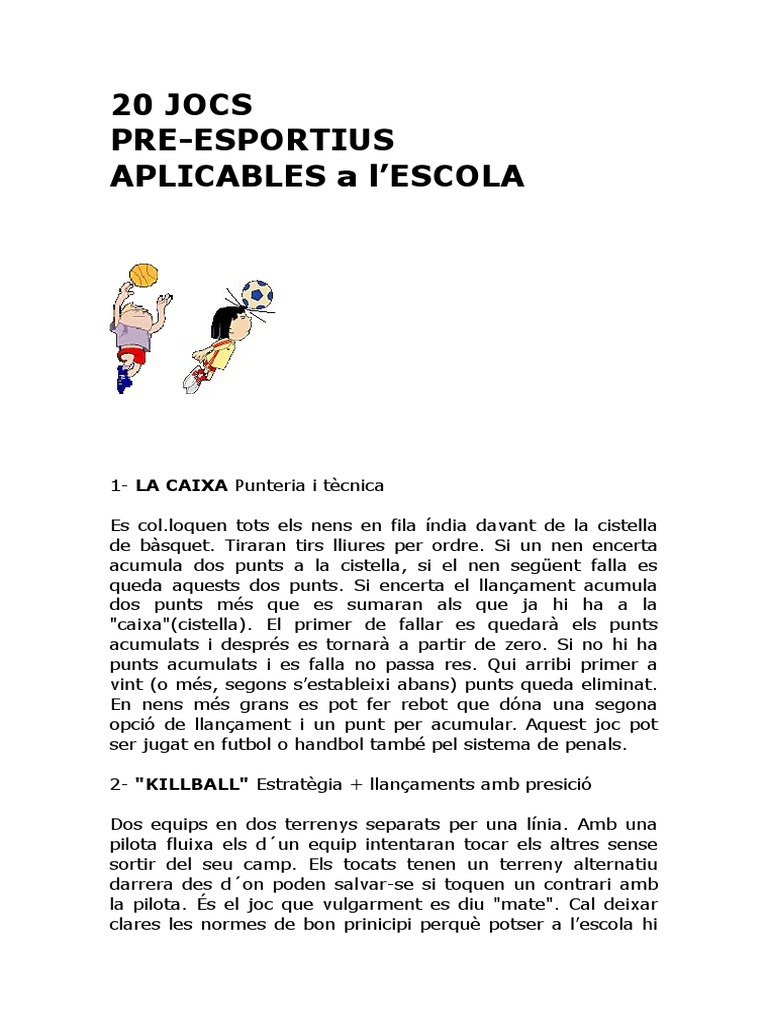 20 JOCS
PRE-ESPORTIUS
APLICABLES a l'ESCOLA

1- **LA CAIXA** Punteria i tècnica

Es col.loquen tots els nens en fila índia davant de la cistella de bàsquet. Tiraran tirs lliures per ordre. Si un nen encerta acumula dos punts a la cistella, si el nen següent falla es queda aquests dos punts. Si encerta el llançament acumula dos punts més que es sumaran als que ja hi ha a la "caixa"(cistella). El primer de fallar es quedarà els punts acumulats i després es tornarà a partir de zero. Si no hi ha punts acumulats i es falla no passa res. Qui arribi primer a vint (o més, segons s'estableixi abans) punts queda eliminat. En nens més grans es pot fer rebot que dóna una segona opció de llançament i un punt per acumular. Aquest joc pot ser jugat en futbol o handbol també pel sistema de penals.

2- **"KILLBALL"** Estratègia + llançaments amb presició

Dos equips en dos terrenys separats per una línia. Amb una pilota fluixa els d´un equip intentaran tocar els altres sense sortir del seu camp. Els tocats tenen un terreny alternatiu darrera des d´on poden salvar-se si toquen un contrari amb la pilota. És el joc que vulgarment es diu "mate". Cal deixar clares les normes de bon prinicipi perquè potser a l'escola hi